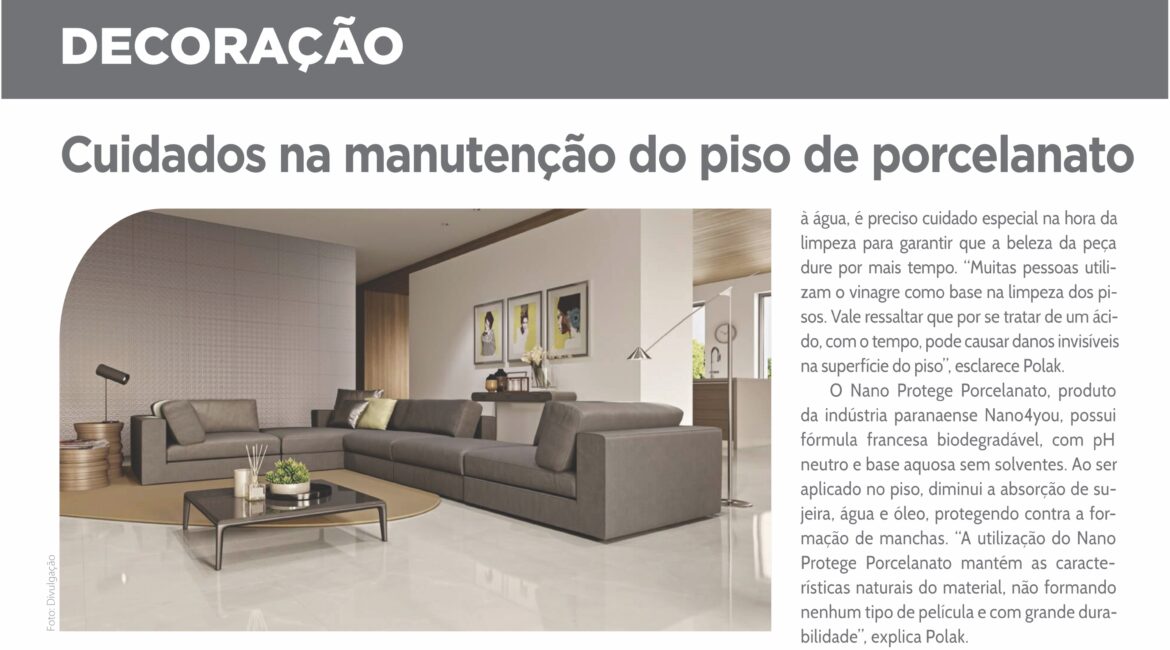 DECORAÇÃO

Cuidados na manutenção do piso de porcelanato

Foto: Divulgação

à água, é preciso cuidado especial na hora da limpeza para garantir que a beleza da peça dure por mais tempo. "Muitas pessoas utilizam o vinagre como base na limpeza dos pisos. Vale ressaltar que por se tratar de um ácido, com o tempo, pode causar danos invisíveis na superfície do piso", esclarece Polak.

O Nano Protege Porcelanato, produto da indústria paranaense Nano4you, possui fórmula francesa biodegradável, com pH neutro e base aquosa sem solventes. Ao ser aplicado no piso, diminui a absorção de sujeira, água e óleo, protegendo contra a formação de manchas. "A utilização do Nano Protege Porcelanato mantém as características naturais do material, não formando nenhum tipo de película e com grande durabilidade", explica Polak.